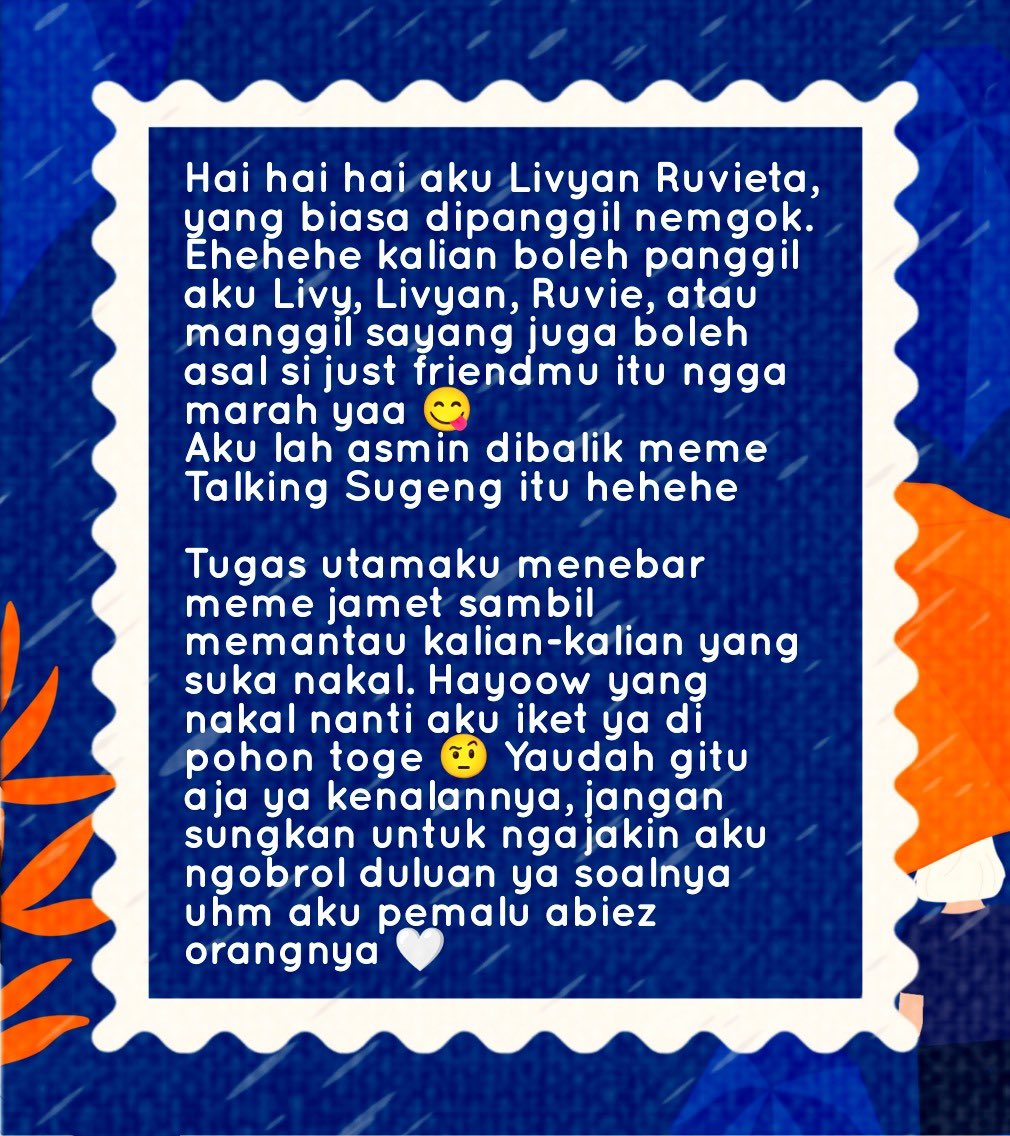 Hai hai hai aku Livyan Ruvieta, yang biasa dipanggil nemgok. Ehehehe kalian boleh panggil aku Livy, Livyan, Ruvie, atau manggil sayang juga boleh asal si just friendmu itu ngga marah yaa 😋
Aku lah asmin dibalik meme Talking Sugeng itu hehehe

Tugas utamaku menebar meme jamet sambil memantau kalian-kalian yang suka nakal. Hayoow yang nakal nanti aku iket ya di pohon toge 🤨 Yaudah gitu aja ya kenalannya, jangan sungkan untuk ngajakin aku ngobrol duluan ya soalnya uhm aku pemalu abiez orangnya 🤍